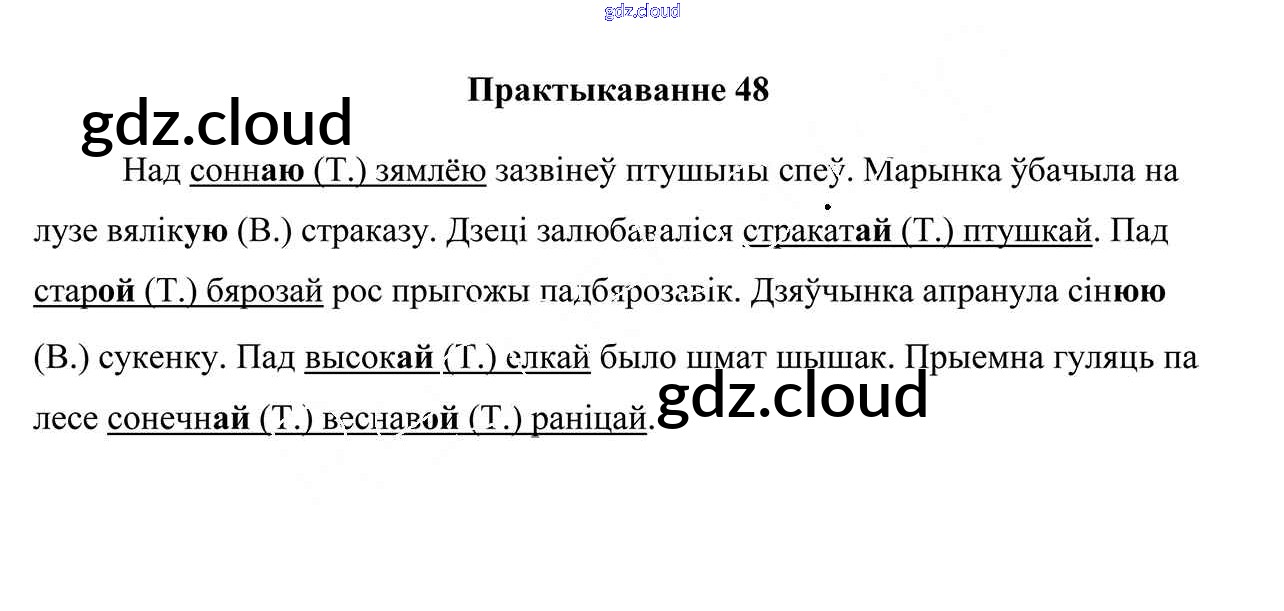 Практыкаванне 48

Над соннаю (Т.) зямлёю зазвінеў птушыны спеў. Марынка ўбачыла на лузе вялікую (В.) страказу. Дзеці залюбаваліся стракатай (Т.) птушкай. Пад старой (Т.) бярозай рос прыгожы падбярозавік. Дзяўчынка апранула сінюю (В.) сукенку. Пад высокай (Т.) елкай было шмат шышак. Прыемна гуляць па лесе сонечнай (Т.) веснавой (Т.) раніцай.

gdz.cloud